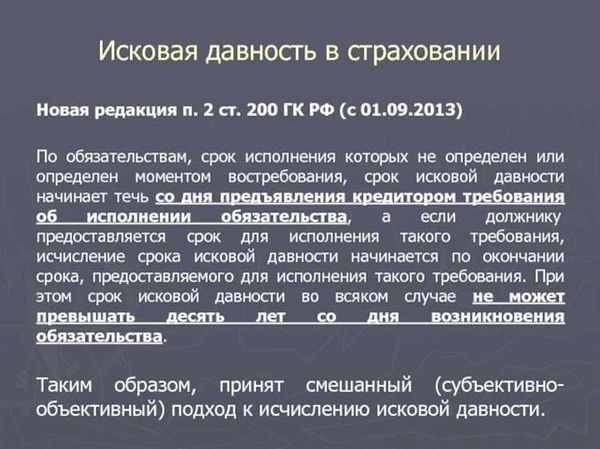 Исковая давность в страховании

Новая редакция п. 2 ст. 200 ГК РФ (с 01.09.2013)

По обязательствам, срок исполнения которых не определен или определен моментом востребования, срок исковой давности начинает течь со дня предъявления кредитором требования об исполнении обязательства, а если должнику предоставляется срок для исполнения такого требования, исчисление срока исковой давности начинается по окончании срока, предоставляемого для исполнения такого требования. При этом срок исковой давности во всяком случае не может превышать десять лет со дня возникновения обязательства.

Таким образом, принят смешанный (субъективно-объективный) подход к исчислению исковой давности.